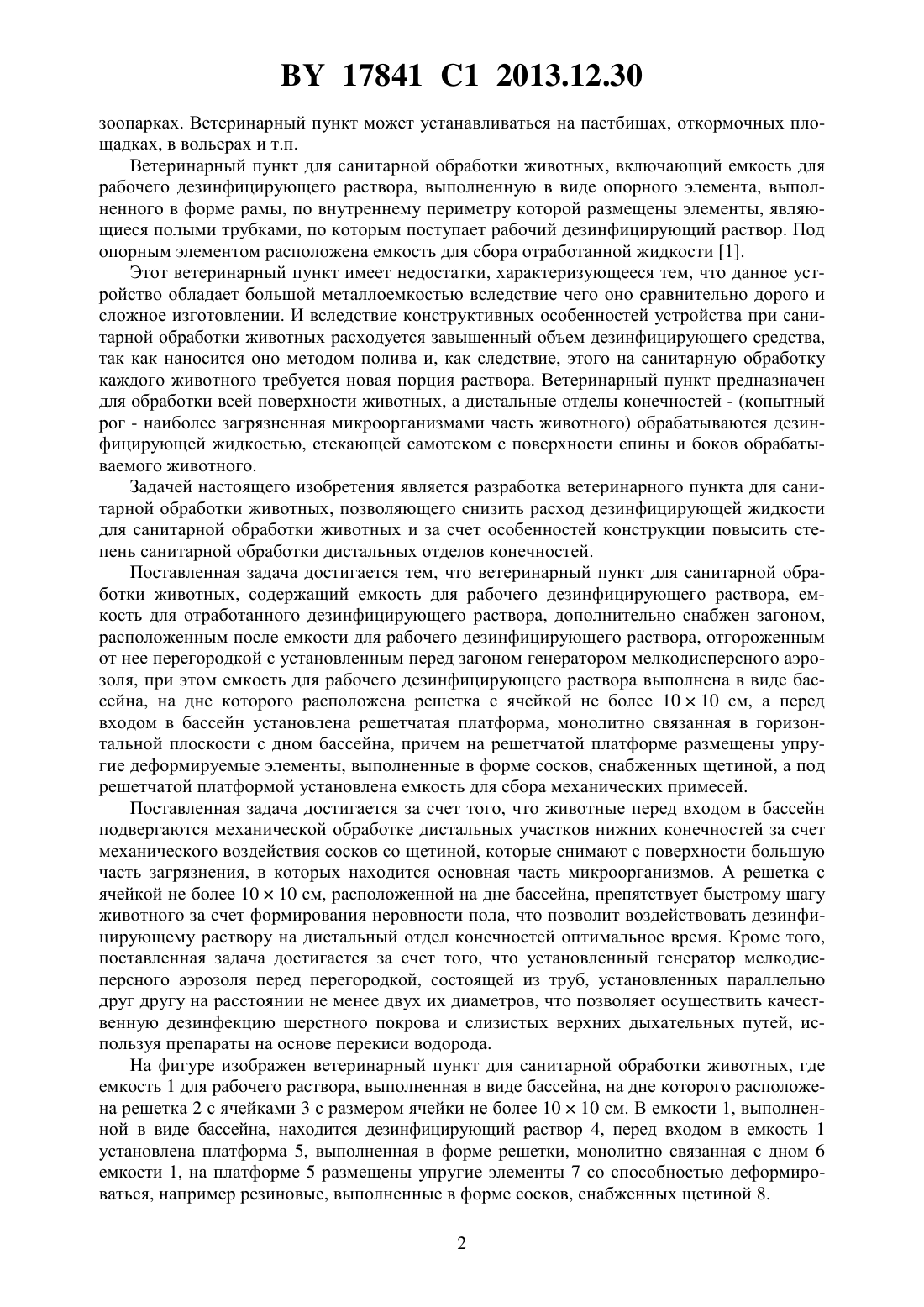 BY 17841 C1 2013.12.30

зоопарках. Ветеринарный пункт может устанавливаться на пастбищах, откормочных площадках, в вольерах и т.п.

Ветеринарный пункт для санитарной обработки животных, включающий емкость для рабочего дезинфицирующего раствора, выполненную в виде опорного элемента, выполненного в форме рамы, по внутреннему периметру которой размещены элементы, являющиеся полыми трубками, по которым поступает рабочий дезинфицирующий раствор. Под опорным элементом расположена емкость для сбора отработанной жидкости [1].

Этот ветеринарный пункт имеет недостатки, характеризующееся тем, что данное устройство обладает большой металлоемкостью вследствие чего оно сравнительно дорого и сложное изготовлении. И вследствие конструктивных особенностей устройства при санитарной обработки животных расходуется завышенный объем дезинфицирующего средства, так как наносится оно методом полива и, как следствие, этого на санитарную обработку каждого животного требуется новая порция раствора. Ветеринарный пункт предназначен для обработки всей поверхности животных, а дистальные отделы конечностей - (копытный рог - наиболее загрязненная микроорганизмами часть животного) обрабатываются дезинфицирующей жидкостью, стекающей самотеком с поверхности спины и боков обрабатываемого животного.

Задачей настоящего изобретения является разработка ветеринарного пункта для санитарной обработки животных, позволяющего снизить расход дезинфицирующей жидкости для санитарной обработки животных и за счет особенностей конструкции повысить степень санитарной обработки дистальных отделов конечностей.

Поставленная задача достигается тем, что ветеринарный пункт для санитарной обработки животных, содержащий емкость для рабочего дезинфицирующего раствора, емкость для отработанного дезинфицирующего раствора, дополнительно снабжен загоном, расположенным после емкости для рабочего дезинфицирующего раствора, отгороженным от нее перегородкой с установленным перед загоном генератором мелкодисперсного аэрозоля, при этом емкость для рабочего дезинфицирующего раствора выполнена в виде бассейна, на дне которого расположена решетка с ячейкой не более $10 \times 10$ см, а перед входом в бассейн установлена решетчатая платформа, монолитно связанная в горизонтальной плоскости с дном бассейна, причем на решетчатой платформе размещены упругие деформируемые элементы, выполненные в форме сосков, снабженных щетиной, а под решетчатой платформой установлена емкость для сбора механических примесей.

Поставленная задача достигается за счет того, что животные перед входом в бассейн подвергаются механической обработке дистальных участков нижних конечностей за счет механического воздействия сосков со щетиной, которые снимают с поверхности большую часть загрязнения, в которых находится основная часть микроорганизмов. А решетка с ячейкой не более $10 \times 10$ см, расположенной на дне бассейна, препятствует быстрому шагу животного за счет формирования неровности пола, что позволит воздействовать дезинфицирующему раствору на дистальный отдел конечностей оптимальное время. Кроме того, поставленная задача достигается за счет того, что установленный генератор мелкодисперсного аэрозоля перед перегородкой, состоящей из труб, установленных параллельно друг другу на расстоянии не менее двух их диаметров, что позволяет осуществить качественную дезинфекцию шерстного покрова и слизистых верхних дыхательных путей, используя препараты на основе перекиси водорода.

На фигуре изображен ветеринарный пункт для санитарной обработки животных, где емкость 1 для рабочего раствора, выполненная в виде бассейна, на дне которого расположена решетка 2 с ячейками 3 с размером ячейки не более $10 \times 10$ см. В емкости 1, выполненной в виде бассейна, находится дезинфицирующий раствор 4, перед входом в емкость 1 установлена платформа 5, выполненная в форме решетки, монолитно связанная с дном 6 емкости 1, на платформе 5 размещены упругие элементы 7 со способностью деформироваться, например резиновые, выполненные в форме сосков, снабженных щетиной 8.

2